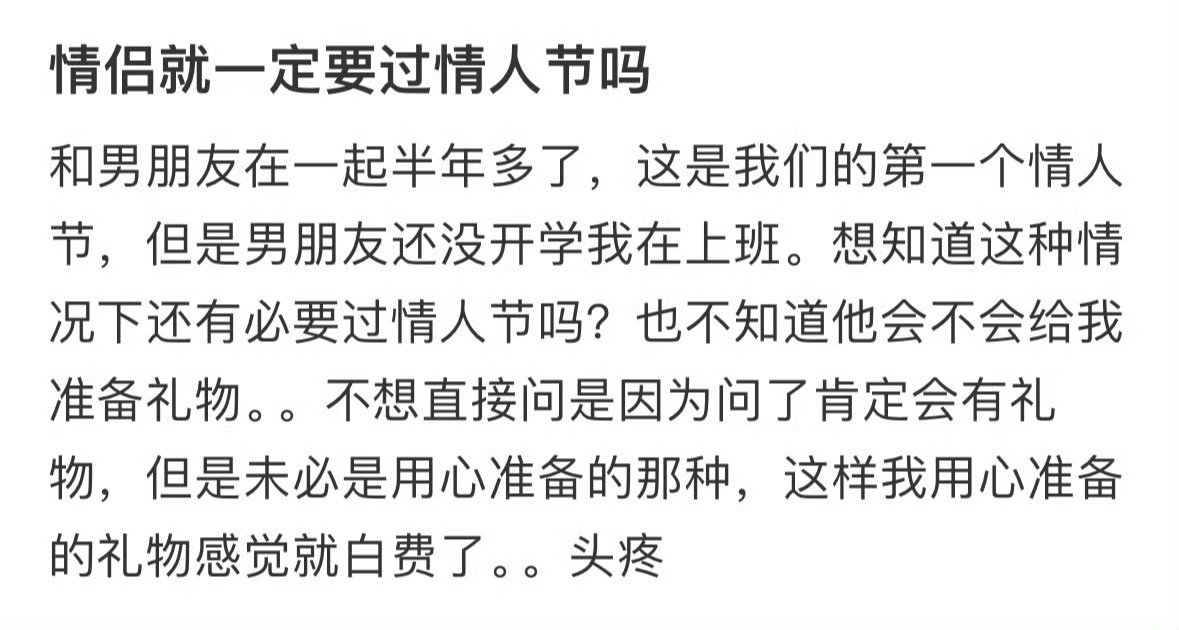 情侣就一定要过情人节吗

和男朋友在一起半年多了，这是我们的第一个情人节，但是男朋友还没开学我在上班。想知道这种情况下还有必要过情人节吗？也不知道他会不会给我准备礼物。。不想直接问是因为问了肯定会有礼物，但是未必是用心准备的那种，这样我用心准备的礼物感觉就白费了。。头疼